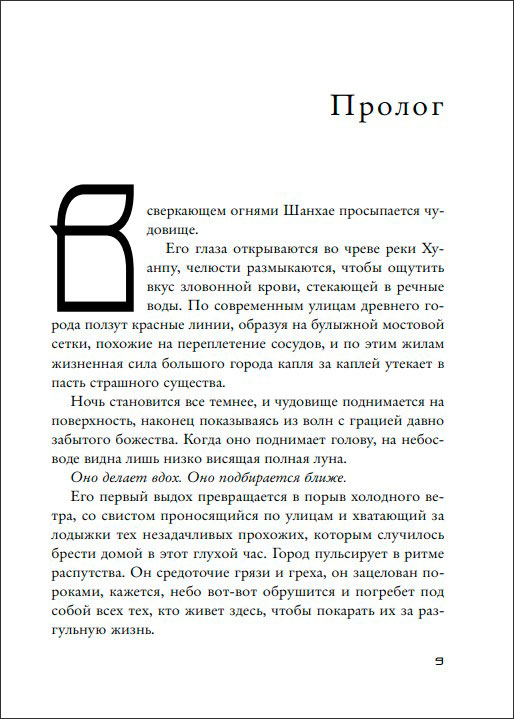 Пролог

В сверкающем огнями Шанхае просыпается чудовище.

Его глаза открываются во чреве реки Хуанпу, челюсти размыкаются, чтобы ощутить вкус зловонной крови, стекающей в речные воды. По современным улицам древнего города ползут красные линии, образуя на булыжной мостовой сетки, похожие на переплетение сосудов, и по этим жилам жизненная сила большого города капля за каплей утекает в пасть страшного существа.

Ночь становится все темнее, и чудовище поднимается на поверхность, наконец показываясь из волн с грацией давно забытого божества. Когда оно поднимает голову, на небосводе видна лишь низко висящая полная луна.

Оно делает вдох. Оно подбирается ближе.

Его первый выдох превращается в порыв холодного ветра, со свистом проносящийся по улицам и хватающий за лодыжки тех незадачливых прохожих, которым случилось брести домой в этот глухой час. Город пульсирует в ритме распутства. Он средоточие грязи и греха, он зацелован пороками, кажется, небо вот-вот обрушится и погребет под собой всех тех, кто живет здесь, чтобы покарать их за разгульную жизнь.

9